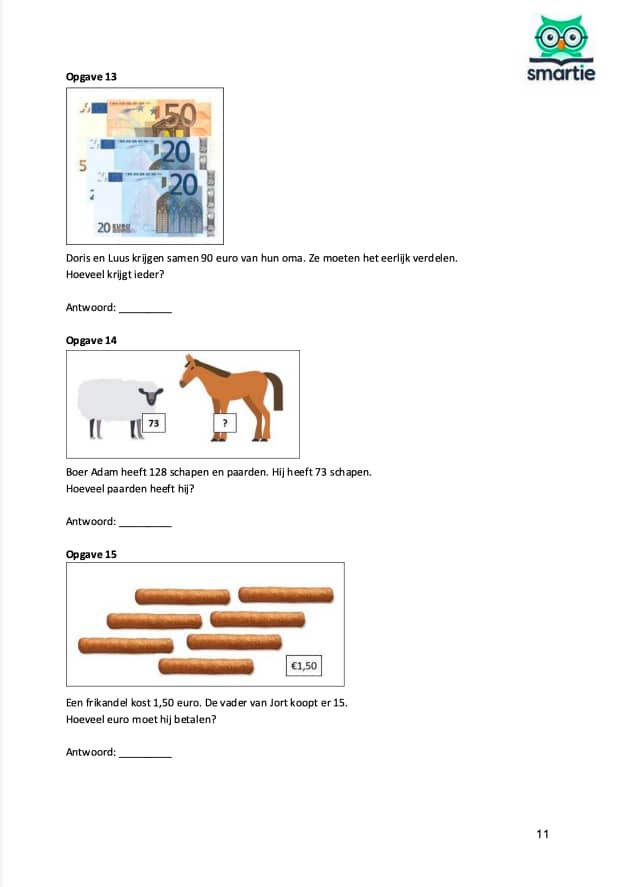 smartie

Opgave 13

50
20
20
20 EURO

Doris en Luus krijgen samen 90 euro van hun oma. Ze moeten het eerlijk verdelen. Hoeveel krijgt ieder?

Antwoord: _________

Opgave 14

73
?

Boer Adam heeft 128 schapen en paarden. Hij heeft 73 schapen. Hoeveel paarden heeft hij?

Antwoord: _________

Opgave 15

€1,50

Een frikandel kost 1,50 euro. De vader van Jort koopt er 15. Hoeveel euro moet hij betalen?

Antwoord: _________

11